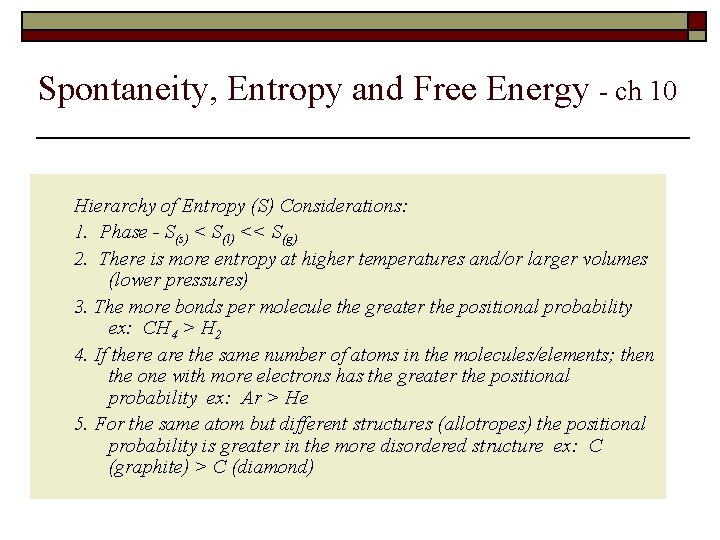 Spontaneity, Entropy and Free Energy - ch 10

Hierarchy of Entropy (S) Considerations:

1. Phase - $S_{(s)} < S_{(l)} << S_{(g)}$

2. There is more entropy at higher temperatures and/or larger volumes (lower pressures)

3. The more bonds per molecule the greater the positional probability ex: $CH_4 > H_2$

4. If there are the same number of atoms in the molecules/elements; then the one with more electrons has the greater the positional probability ex: Ar > He

5. For the same atom but different structures (allotropes) the positional probability is greater in the more disordered structure ex: C (graphite) > C (diamond)